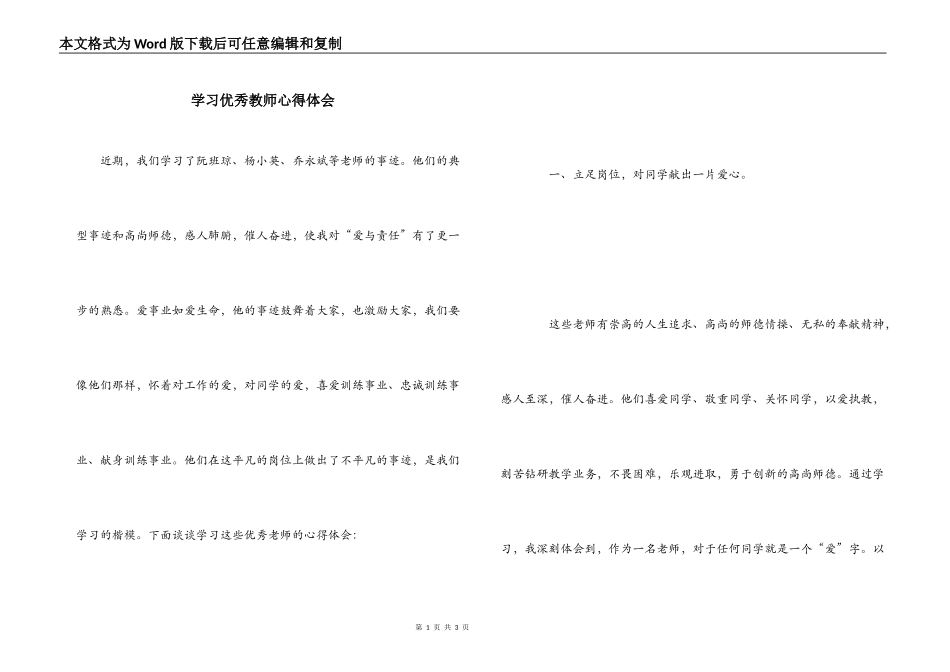 本文格式为Word版下载后可任意编辑和复制

学习优秀教师心得体会

近期，我们学习了阮班琼、杨小英、乔永斌等老师的事迹。他们的典型事迹和高尚师德，感人肺腑，催人奋进，使我对“爱与责任”有了更一步的熟悉。爱事业如爱生命，他的事迹鼓舞着大家，也激励大家，我们要像他们那样，怀着对工作的爱，对同学的爱，喜爱训练事业、忠诚训练事业、献身训练事业。他们在这平凡的岗位上做出了不平凡的事迹，是我们学习的楷模。下面谈谈学习这些优秀老师的心得体会：

一、立足岗位，对同学献出一片爱心。

这些老师有崇高的人生追求、高尚的师德情操、无私的奉献精神，感人至深，催人奋进。他们喜爱同学、敬重同学、关怀同学，以爱执教，刻苦钻研教学业务，不畏困难，乐观进取，勇于创新的高尚师德。通过学习，我深刻体会到，作为一名老师，对于任何同学就是一个“爱”字。以

第 1 页 共 3 页